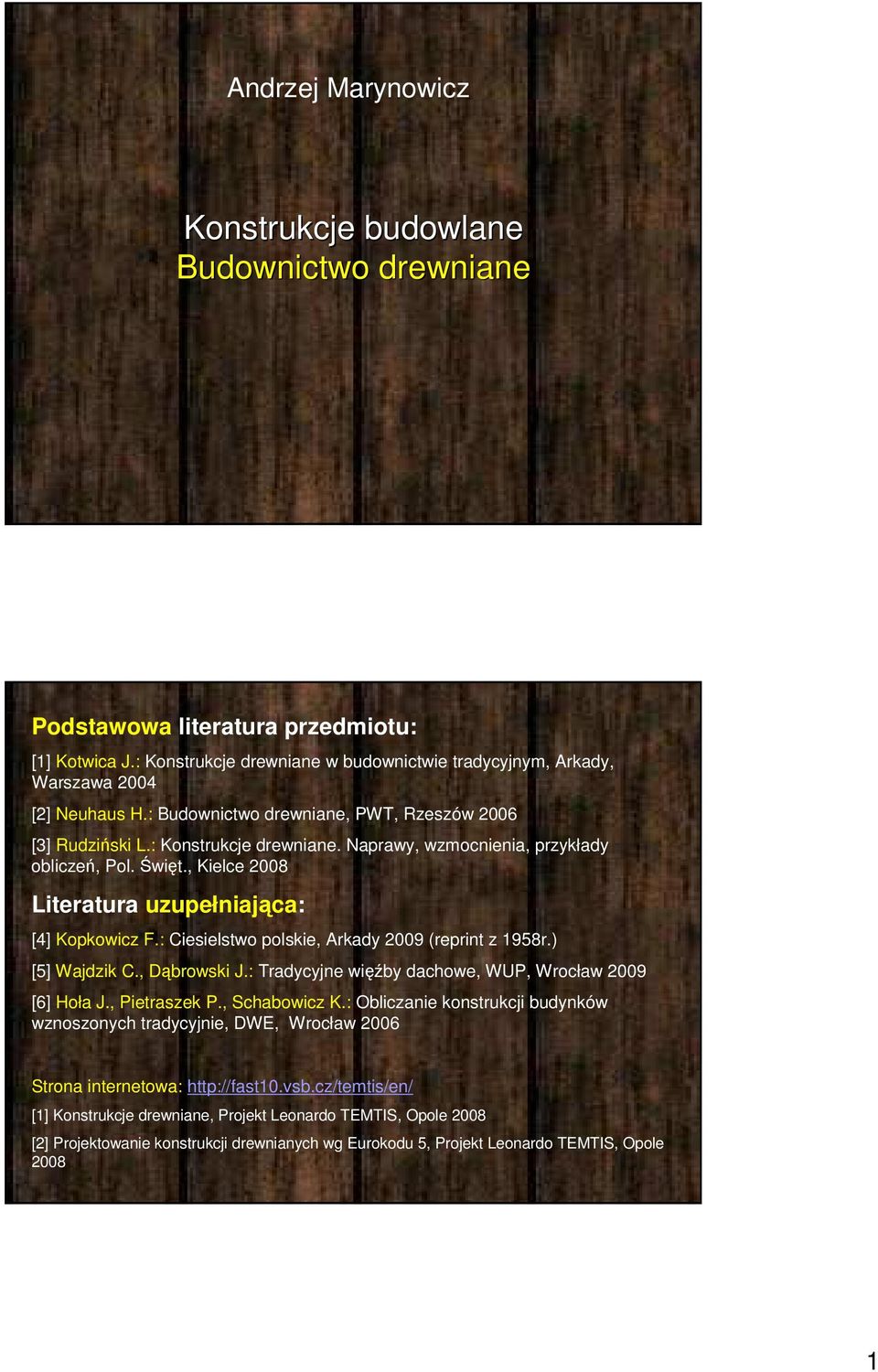 Andrzej Marynowicz

Konstrukcje budowlane
Budownictwo drewniane

Podstawowa literatura przedmiotu:

[1] Kotwica J.: Konstrukcje drewniane w budownictwie tradycyjnym, Arkady, Warszawa 2004

[2] Neuhaus H.: Budownictwo drewniane, PWT, Rzeszów 2006

[3] Rudziński L.: Konstrukcje drewniane. Naprawy, wzmocnienia, przykłady obliczeń, Pol. Święt., Kielce 2008

Literatura uzupełniająca:

[4] Kopkowicz F.: Ciesielstwo polskie, Arkady 2009 (reprint z 1958r.)

[5] Wajdzik C., Dąbrowski J.: Tradycyjne więźby dachowe, WUP, Wrocław 2009

[6] Hoła J., Pietraszek P., Schabowicz K.: Obliczanie konstrukcji budynków wznoszonych tradycyjnie, DWE, Wrocław 2006

Strona internetowa: http://fast10.vsb.cz/temtis/en/

[1] Konstrukcje drewniane, Projekt Leonardo TEMTIS, Opole 2008

[2] Projektowanie konstrukcji drewnianych wg Eurokodu 5, Projekt Leonardo TEMTIS, Opole 2008

1